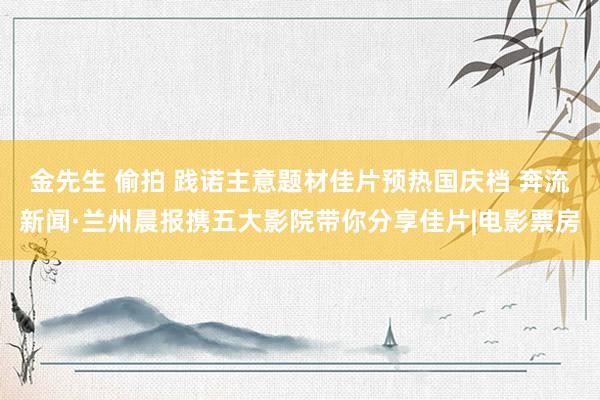 金先生 偷拍 践诺主意题材佳片预热国庆档 奔流新闻·兰州晨报携五大影院带你分享佳片|电影票房